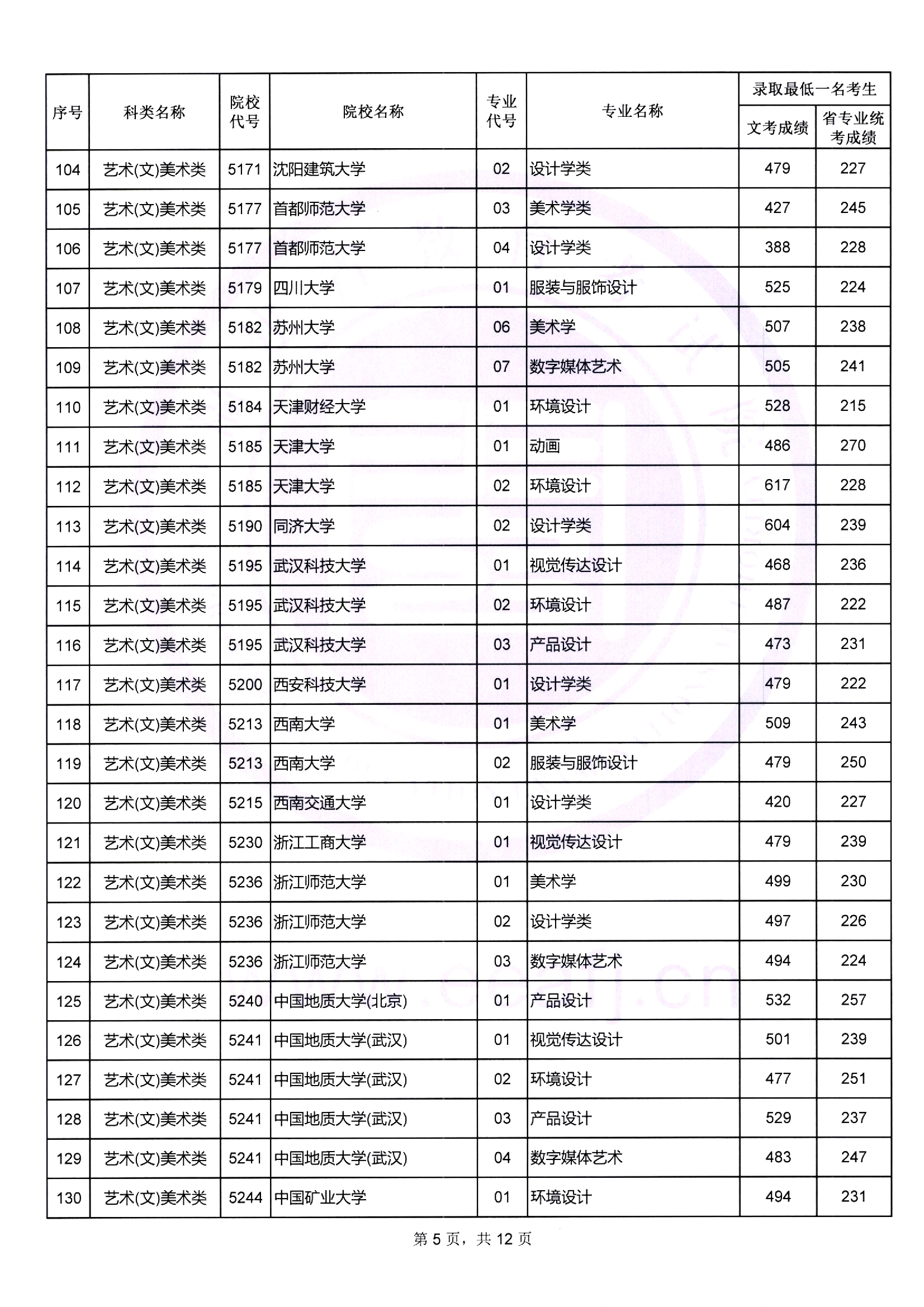 | 序号 | 科类名称 | 院校代号 | 院校名称 | 专业代号 | 专业名称 | 录取最低一名考生 文考成绩 | 录取最低一名考生 省专业统考成绩 |
|---|---|---|---|---|---|---|---|
| 104 | 艺术(文)美术类 | 5171 | 沈阳建筑大学 | 02 | 设计学类 | 479 | 227 |
| 105 | 艺术(文)美术类 | 5177 | 首都师范大学 | 03 | 美术学类 | 427 | 245 |
| 106 | 艺术(文)美术类 | 5177 | 首都师范大学 | 04 | 设计学类 | 388 | 228 |
| 107 | 艺术(文)美术类 | 5179 | 四川大学 | 01 | 服装与服饰设计 | 525 | 224 |
| 108 | 艺术(文)美术类 | 5182 | 苏州大学 | 06 | 美术学 | 507 | 238 |
| 109 | 艺术(文)美术类 | 5182 | 苏州大学 | 07 | 数字媒体艺术 | 505 | 241 |
| 110 | 艺术(文)美术类 | 5184 | 天津财经大学 | 01 | 环境设计 | 528 | 215 |
| 111 | 艺术(文)美术类 | 5185 | 天津大学 | 01 | 动画 | 486 | 270 |
| 112 | 艺术(文)美术类 | 5185 | 天津大学 | 02 | 环境设计 | 617 | 228 |
| 113 | 艺术(文)美术类 | 5190 | 同济大学 | 02 | 设计学类 | 604 | 239 |
| 114 | 艺术(文)美术类 | 5195 | 武汉科技大学 | 01 | 视觉传达设计 | 468 | 236 |
| 115 | 艺术(文)美术类 | 5195 | 武汉科技大学 | 02 | 环境设计 | 487 | 222 |
| 116 | 艺术(文)美术类 | 5195 | 武汉科技大学 | 03 | 产品设计 | 473 | 231 |
| 117 | 艺术(文)美术类 | 5200 | 西安科技大学 | 01 | 设计学类 | 479 | 222 |
| 118 | 艺术(文)美术类 | 5213 | 西南大学 | 01 | 美术学 | 509 | 243 |
| 119 | 艺术(文)美术类 | 5213 | 西南大学 | 02 | 服装与服饰设计 | 479 | 250 |
| 120 | 艺术(文)美术类 | 5215 | 西南交通大学 | 01 | 设计学类 | 420 | 227 |
| 121 | 艺术(文)美术类 | 5230 | 浙江工商大学 | 01 | 视觉传达设计 | 479 | 239 |
| 122 | 艺术(文)美术类 | 5236 | 浙江师范大学 | 01 | 美术学 | 499 | 230 |
| 123 | 艺术(文)美术类 | 5236 | 浙江师范大学 | 02 | 设计学类 | 497 | 226 |
| 124 | 艺术(文)美术类 | 5236 | 浙江师范大学 | 03 | 数字媒体艺术 | 494 | 224 |
| 125 | 艺术(文)美术类 | 5240 | 中国地质大学(北京) | 01 | 产品设计 | 532 | 257 |
| 126 | 艺术(文)美术类 | 5241 | 中国地质大学(武汉) | 01 | 视觉传达设计 | 501 | 239 |
| 127 | 艺术(文)美术类 | 5241 | 中国地质大学(武汉) | 02 | 环境设计 | 477 | 251 |
| 128 | 艺术(文)美术类 | 5241 | 中国地质大学(武汉) | 03 | 产品设计 | 529 | 237 |
| 129 | 艺术(文)美术类 | 5241 | 中国地质大学(武汉) | 04 | 数字媒体艺术 | 483 | 247 |
| 130 | 艺术(文)美术类 | 5244 | 中国矿业大学 | 01 | 环境设计 | 494 | 231 |

第 5 页，共 12 页